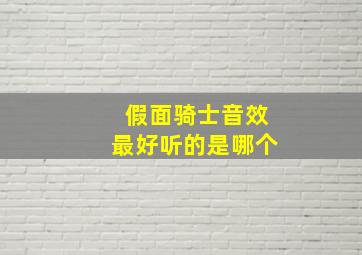 假面骑士音效
最好听的是哪个